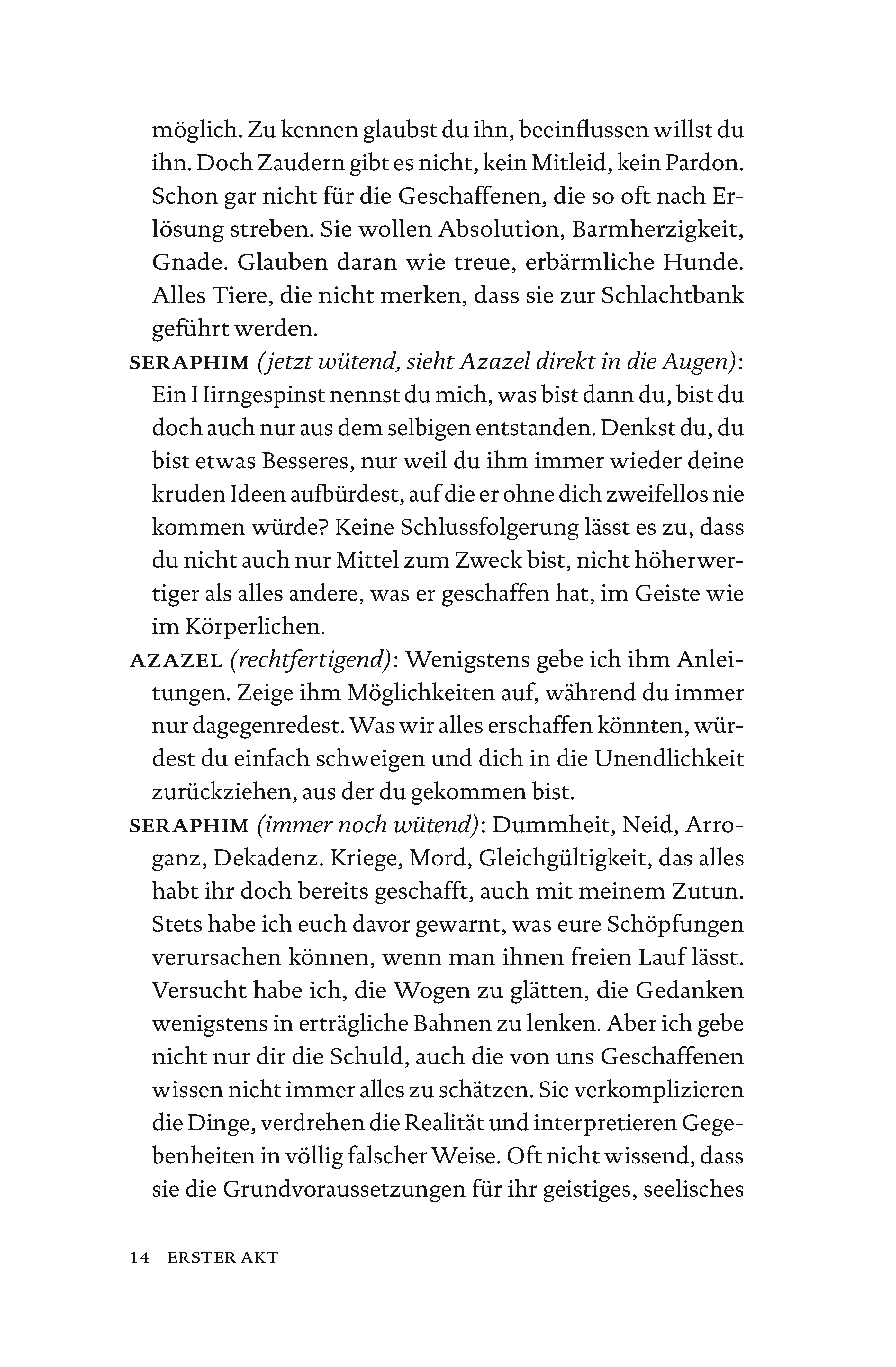 möglich. Zu kennen glaubst du ihn, beeinflussen willst du ihn. Doch Zaudern gibt es nicht, kein Mitleid, kein Pardon. Schon gar nicht für die Geschaffenen, die so oft nach Erlösung streben. Sie wollen Absolution, Barmherzigkeit, Gnade. Glauben daran wie treue, erbärmliche Hunde. Alles Tiere, die nicht merken, dass sie zur Schlachtbank geführt werden.

SERAPHIM (jetzt wütend, sieht Azazel direkt in die Augen): Ein Hirngespinst nennst du mich, was bist dann du, bist du doch auch nur aus dem selbigen entstanden. Denkst du, du bist etwas Besseres, nur weil du ihm immer wieder deine kruden Ideen aufbürdest, auf die er ohne dich zweifellos nie kommen würde? Keine Schlussfolgerung lässt es zu, dass du nicht auch nur Mittel zum Zweck bist, nicht höherwertiger als alles andere, was er geschaffen hat, im Geiste wie im Körperlichen.

AZAZEL (rechtfertigend): Wenigstens gebe ich ihm Anleitungen. Zeige ihm Möglichkeiten auf, während du immer nur dagegenredest. Was wir alles erschaffen könnten, würdest du einfach schweigen und dich in die Unendlichkeit zurückziehen, aus der du gekommen bist.

SERAPHIM (immer noch wütend): Dummheit, Neid, Arroganz, Dekadenz. Kriege, Mord, Gleichgültigkeit, das alles habt ihr doch bereits geschafft, auch mit meinem Zutun. Stets habe ich euch davor gewarnt, was eure Schöpfungen verursachen können, wenn man ihnen freien Lauf lässt. Versucht habe ich, die Wogen zu glätten, die Gedanken wenigstens in erträgliche Bahnen zu lenken. Aber ich gebe nicht nur dir die Schuld, auch die von uns Geschaffenen wissen nicht immer alles zu schätzen. Sie verkomplizieren die Dinge, verdrehen die Realität und interpretieren Gegebenheiten in völlig falscher Weise. Oft nicht wissend, dass sie die Grundvoraussetzungen für ihr geistiges, seelisches

14 ERSTER AKT